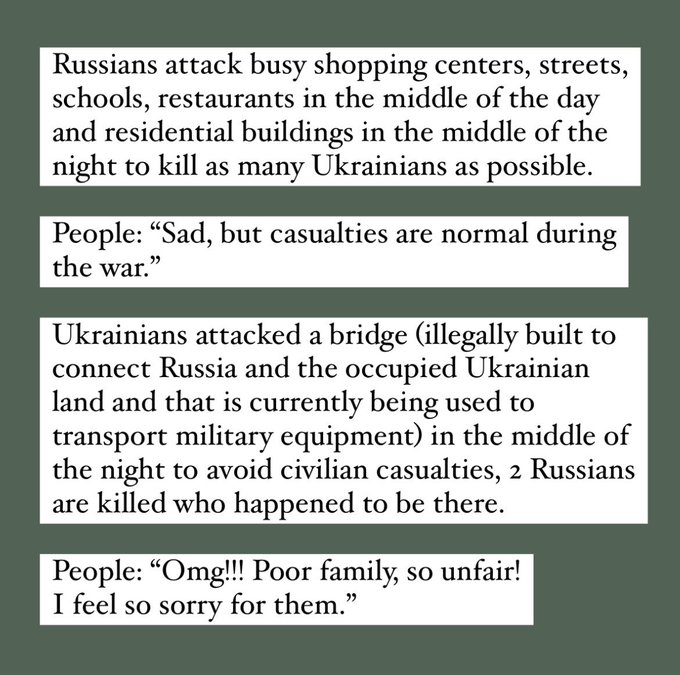 Russians attack busy shopping centers, streets, schools, restaurants in the middle of the day and residential buildings in the middle of the night to kill as many Ukrainians as possible.

People: “Sad, but casualties are normal during the war.”

Ukrainians attacked a bridge (illegally built to connect Russia and the occupied Ukrainian land and that is currently being used to transport military equipment) in the middle of the night to avoid civilian casualties, 2 Russians are killed who happened to be there.

People: “Omg!!! Poor family, so unfair! I feel so sorry for them.”